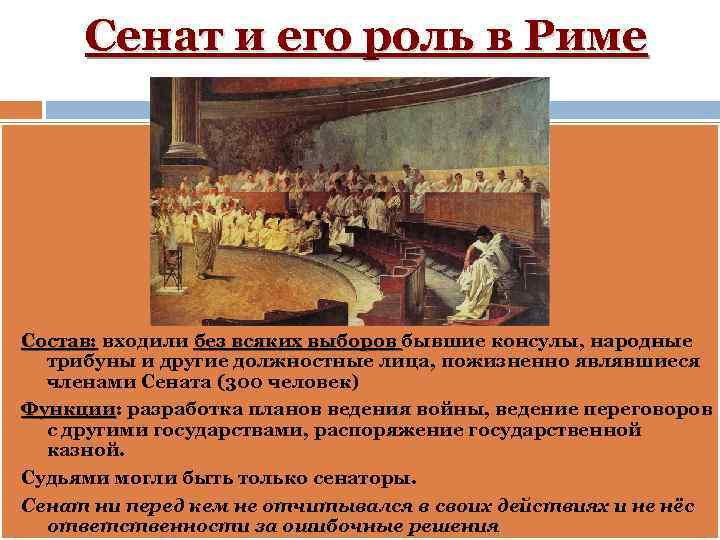 Сенат и его роль в Риме

Состав: входили без всяких выборов бывшие консулы, народные трибуны и другие должностные лица, пожизненно являвшиеся членами Сената (300 человек)

Функции: разработка планов ведения войны, ведение переговоров с другими государствами, распоряжение государственной казной.

Судьями могли быть только сенаторы.

Сенат ни перед кем не отчитывался в своих действиях и не нёс ответственности за ошибочные решения